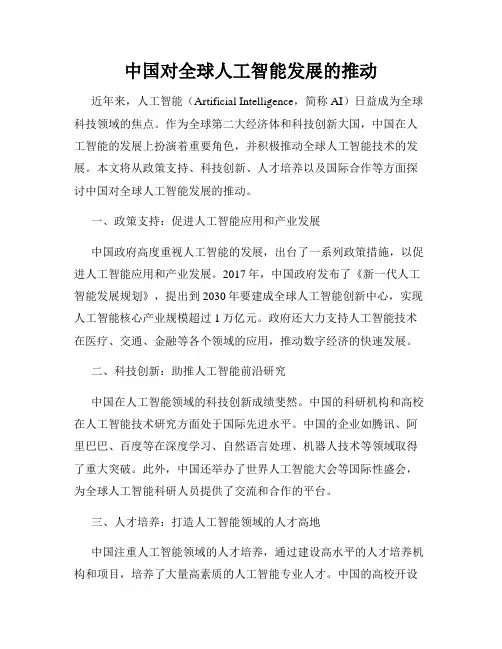 中国对全球人工智能发展的推动

近年来，人工智能（Artificial Intelligence，简称 AI）日益成为全球科技领域的焦点。作为全球第二大经济体和科技创新大国，中国在人工智能的发展上扮演着重要角色，并积极推动全球人工智能技术的发展。本文将从政策支持、科技创新、人才培养以及国际合作等方面探讨中国对全球人工智能发展的推动。

一、政策支持：促进人工智能应用和产业发展

中国政府高度重视人工智能的发展，出台了一系列政策措施，以促进人工智能应用和产业发展。2017 年，中国政府发布了《新一代人工智能发展规划》，提出到 2030 年要建成全球人工智能创新中心，实现人工智能核心产业规模超过 1 万亿元。政府还大力支持人工智能技术在医疗、交通、金融等各个领域的应用，推动数字经济的快速发展。

二、科技创新：助推人工智能前沿研究

中国在人工智能领域的科技创新成绩斐然。中国的科研机构和高校在人工智能技术研究方面处于国际先进水平。中国的企业如腾讯、阿里巴巴、百度等在深度学习、自然语言处理、机器人技术等领域取得了重大突破。此外，中国还举办了世界人工智能大会等国际性盛会，为全球人工智能科研人员提供了交流和合作的平台。

三、人才培养：打造人工智能领域的人才高地

中国注重人工智能领域的人才培养，通过建设高水平的人才培养机构和项目，培养了大量高素质的人工智能专业人才。中国的高校开设